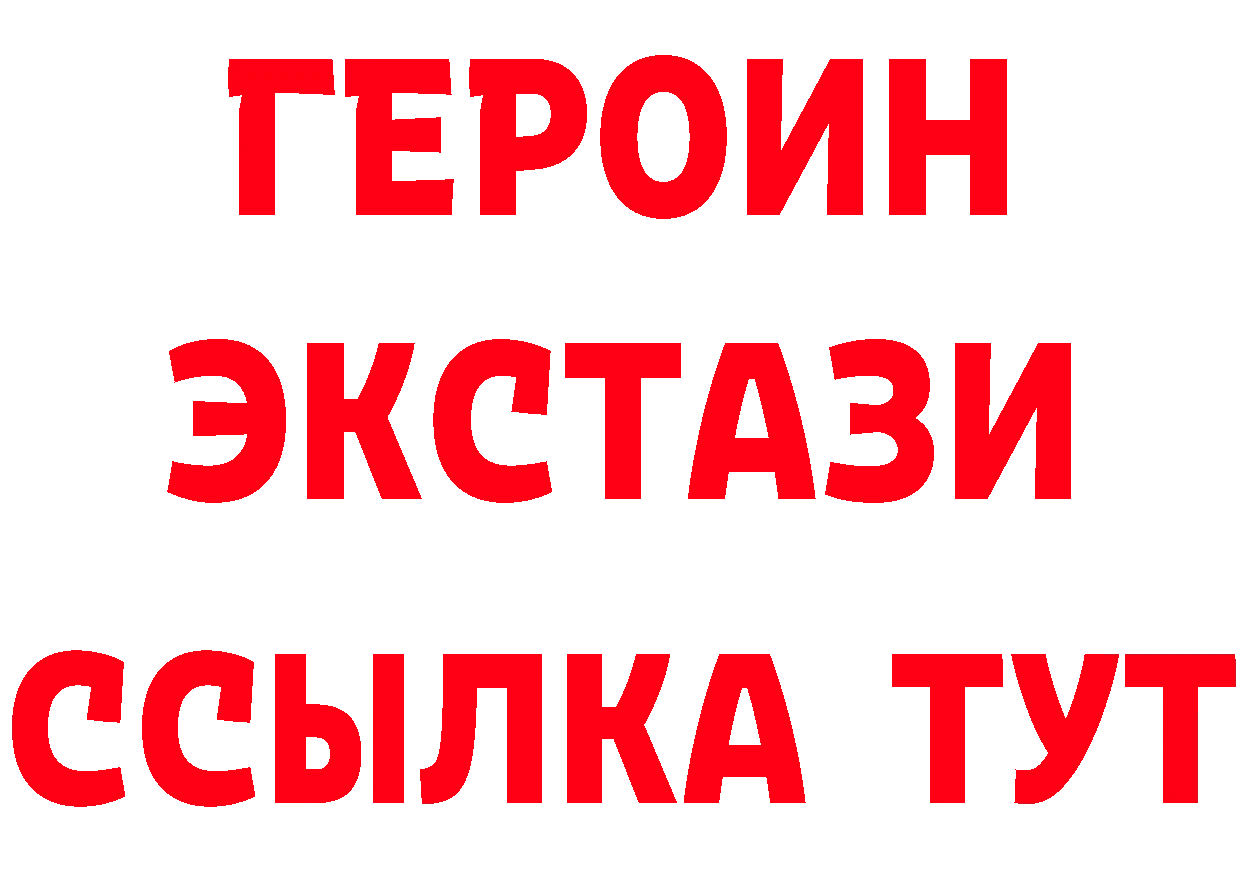 ГЕРОИН
ЭКСТАЗИ
ССЫЛКА ТУТ